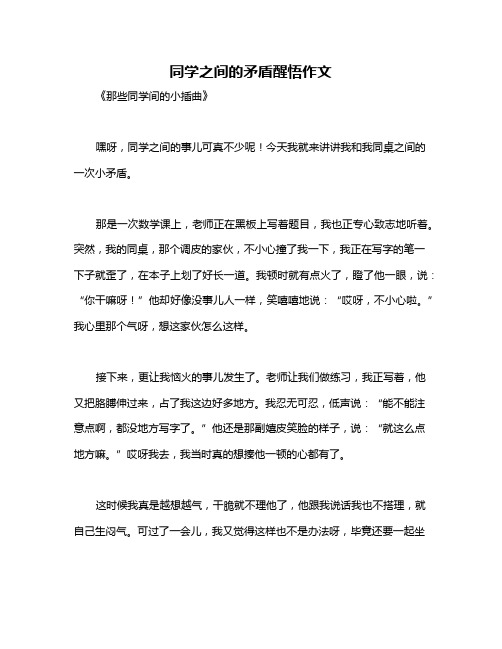 同学之间的矛盾醒悟作文

《那些同学间的小插曲》

嘿呀，同学之间的事儿可真不少呢！今天我就来讲讲我和我同桌之间的一次小矛盾。

那是一次数学课上，老师正在黑板上写着题目，我也正专心致志地听着。突然，我的同桌，那个调皮的家伙，不小心撞了我一下，我正在写字的笔一下子就歪了，在本子上划了好长一道。我顿时就有点火了，瞪了他一眼，说：“你干嘛呀！”他却好像没事儿人一样，笑嘻嘻地说：“哎呀，不小心啦。”我心里那个气呀，想这家伙怎么这样。

接下来，更让我恼火的事儿发生了。老师让我们做练习，我正写着，他又把胳膊伸过来，占了我这边好多地方。我忍无可忍，低声说：“能不能注意点啊，都没地方写字了。”他还是那副嬉皮笑脸的样子，说：“就这么点地方嘛。”哎呀我去，我当时真的想揍他一顿的心都有了。

这时候我真是越想越气，干脆就不理他了，他跟我说话我也不搭理，就自己生闷气。可过了一会儿，我又觉得这样也不是办法呀，毕竟还要一起坐